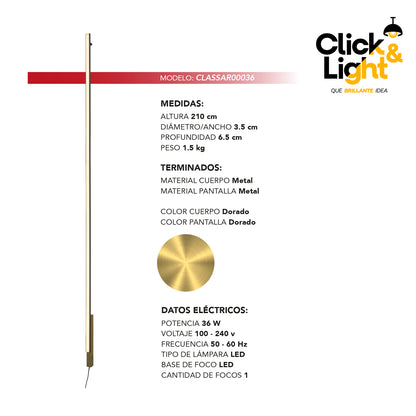 Click & Light
QUE BRILLANTE IDEA

MODELO: CLASSAR00036

MEDIDAS:
ALTURA 210 cm
DIÁMETRO/ANCHO 3.5 cm
PROFUNDIDAD 6.5 cm
PESO 1.5 kg

TERMINADOS:
MATERIAL CUERPO Metal
MATERIAL PANTALLA Metal

COLOR CUERPO Dorado
COLOR PANTALLA Dorado

DATOS ELÉCTRICOS:
POTENCIA 36 W
VOLTAJE 100 - 240 v
FRECUENCIA 50 - 60 Hz
TIPO DE LÁMPARA LED
BASE DE FOCO LED
CANTIDAD DE FOCOS 1